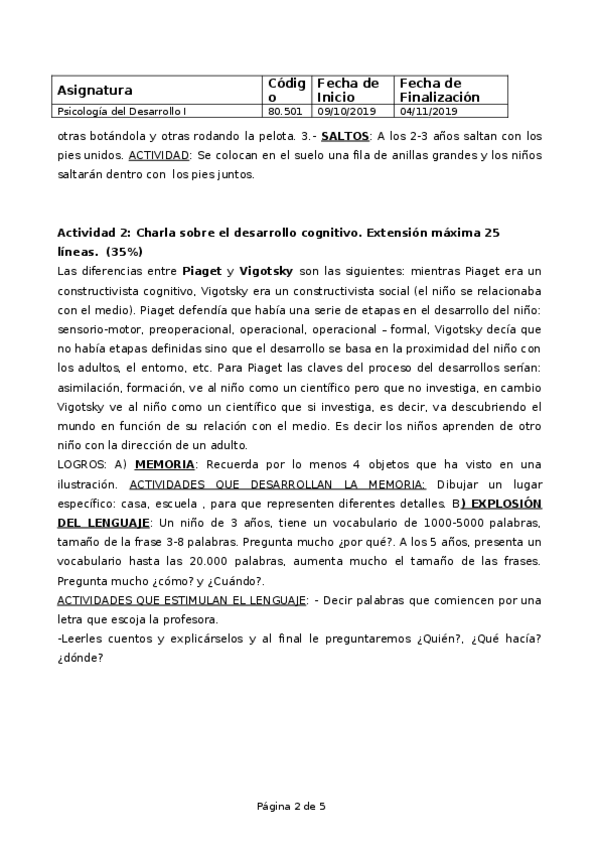 | Asignatura | Código | Fecha de Inicio | Fecha de Finalización |
|---|---|---|---|
| Psicología del Desarrollo I | 80.501 | 09/10/2019 | 04/11/2019 |

otras botándola y otras rodando la pelota. 3.- SALTOS: A los 2-3 años saltan con los pies unidos. ACTIVIDAD: Se colocan en el suelo una fila de anillas grandes y los niños saltarán dentro con los pies juntos.

Actividad 2: Charla sobre el desarrollo cognitivo. Extensión máxima 25 líneas. (35%)
Las diferencias entre Piaget y Vigotsky son las siguientes: mientras Piaget era un constructivista cognitivo, Vigotsky era un constructivista social (el niño se relacionaba con el medio). Piaget defendía que había una serie de etapas en el desarrollo del niño: sensorio-motor, preoperacional, operacional, operacional – formal, Vigotsky decía que no había etapas definidas sino que el desarrollo se basa en la proximidad del niño con los adultos, el entorno, etc. Para Piaget las claves del proceso del desarrollos serían: asimilación, formación, ve al niño como un científico pero que no investiga, en cambio Vigotsky ve al niño como un científico que si investiga, es decir, va descubriendo el mundo en función de su relación con el medio. Es decir los niños aprenden de otro niño con la dirección de un adulto.
LOGROS: A) MEMORIA: Recuerda por lo menos 4 objetos que ha visto en una ilustración. ACTIVIDADES QUE DESARROLLAN LA MEMORIA: Dibujar un lugar específico: casa, escuela , para que representen diferentes detalles. B) EXPLOSIÓN DEL LENGUAJE: Un niño de 3 años, tiene un vocabulario de 1000-5000 palabras, tamaño de la frase 3-8 palabras. Pregunta mucho ¿por qué?. A los 5 años, presenta un vocabulario hasta las 20.000 palabras, aumenta mucho el tamaño de las frases. Pregunta mucho ¿cómo? y ¿Cuándo?.
ACTIVIDADES QUE ESTIMULAN EL LENGUAJE: - Decir palabras que comiencen por una letra que escoja la profesora.
-Leerles cuentos y explicárselos y al final le preguntaremos ¿Quién?, ¿Qué hacía? ¿dónde?

Página 2 de 5